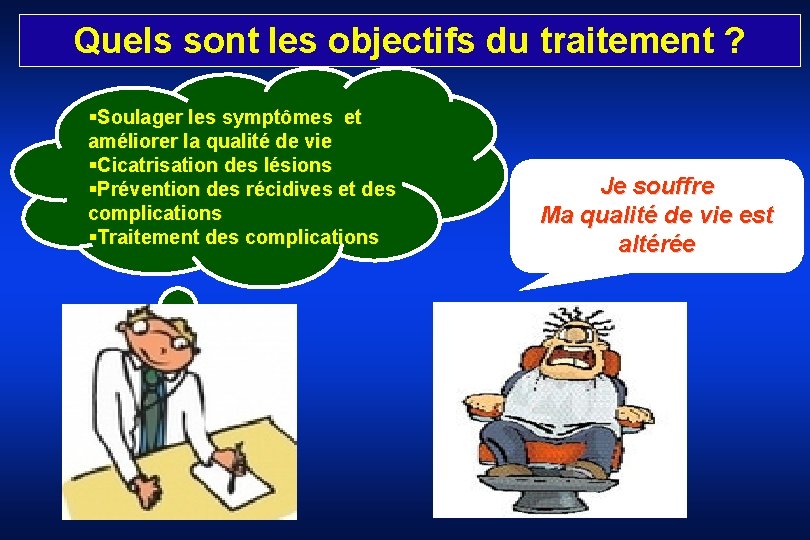 Quels sont les objectifs du traitement ?

▪Soulager les symptômes et améliorer la qualité de vie
▪Cicatrisation des lésions
▪Prévention des récidives et des complications
▪Traitement des complications

Je souffre
Ma qualité de vie est altérée